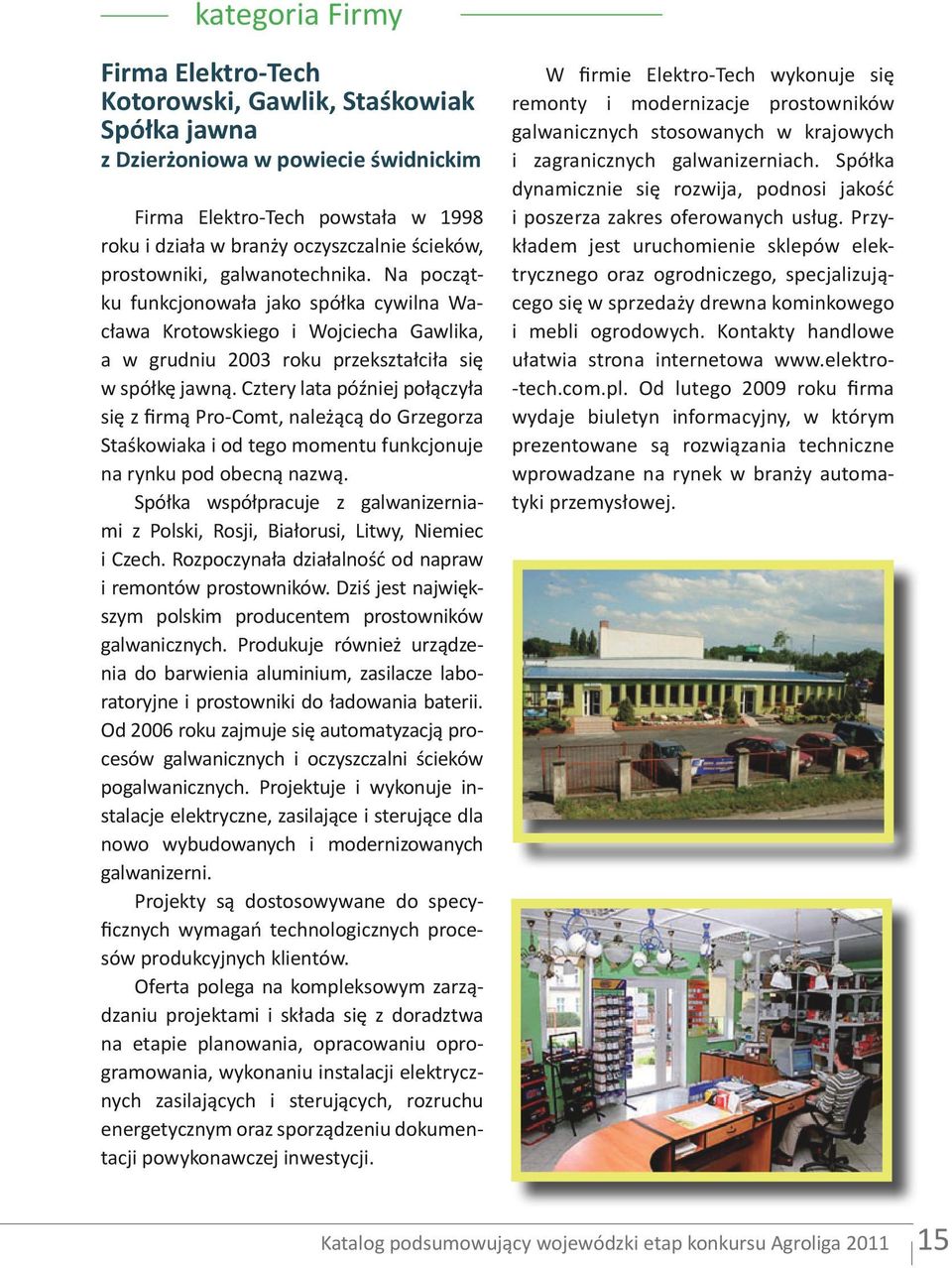 kategoria Firmy

Firma Elektro-Tech Kotorowski, Gawlik, Staśkowiak Spółka jawna
z Dzierżoniowa w powiecie świdnickim

Firma Elektro-Tech powstała w 1998 roku i działa w branży oczyszczalnie ścieków, prostowniki, galwanotechnika. Na początku funkcjonowała jako spółka cywilna Wacława Krotowskiego i Wojciecha Gawlika, a w grudniu 2003 roku przekształciła się w spółkę jawną. Cztery lata później połączyła się z firmą Pro-Comt, należącą do Grzegorza Staśkowiaka i od tego momentu funkcjonuje na rynku pod obecną nazwą.

Spółka współpracuje z galwanizerniami z Polski, Rosji, Białorusi, Litwy, Niemiec i Czech. Rozpoczynała działalność od napraw i remontów prostowników. Dziś jest największym polskim producentem prostowników galwanicznych. Produkuje również urządzenia do barwienia aluminium, zasilacze laboratoryjne i prostowniki do ładowania baterii. Od 2006 roku zajmuje się automatyzacją procesów galwanicznych i oczyszczalni ścieków pogalwanicznych. Projektuje i wykonuje instalacje elektryczne, zasilające i sterujące dla nowo wybudowanych i modernizowanych galwanizerni.

Projekty są dostosowywane do specyficznych wymagań technologicznych procesów produkcyjnych klientów.

Oferta polega na kompleksowym zarządzaniu projektami i składa się z doradztwa na etapie planowania, opracowaniu oprogramowania, wykonaniu instalacji elektrycznych zasilających i sterujących, rozruchu energetycznym oraz sporządzeniu dokumentacji powykonawczej inwestycji.

W firmie Elektro-Tech wykonuje się remonty i modernizacje prostowników galwanicznych stosowanych w krajowych i zagranicznych galwanizerniach. Spółka dynamicznie się rozwija, podnosi jakość i poszerza zakres oferowanych usług. Przykładem jest uruchomienie sklepów elektrycznego oraz ogrodniczego, specjalizującego się w sprzedaży drewna kominkowego i mebli ogrodowych. Kontakty handlowe ułatwia strona internetowa www.elektro-tech.com.pl. Od lutego 2009 roku firma wydaje biuletyn informacyjny, w którym prezentowane są rozwiązania techniczne wprowadzane na rynek w branży automatyki przemysłowej.

Katalog podsumowujący wojewódzki etap konkursu Agroliga 2011 15